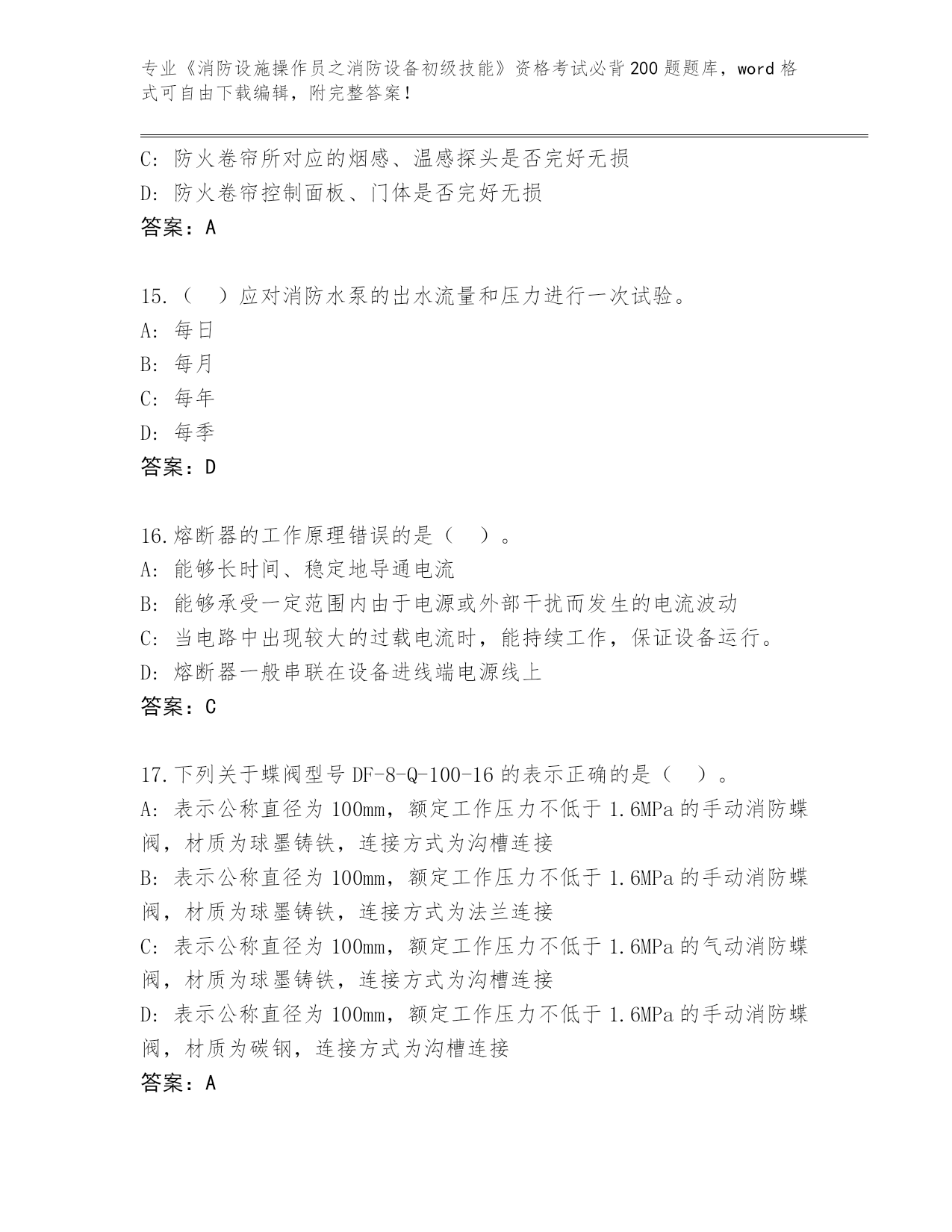 专业《消防设施操作员之消防设备初级技能》资格考试必背200题题库，word格式可自由下载编辑，附完整答案！

C: 防火卷帘所对应的烟感、温感探头是否完好无损
D: 防火卷帘控制面板、门体是否完好无损
答案：A

15.（ ）应对消防水泵的出水流量和压力进行一次试验。
A: 每日
B: 每月
C: 每年
D: 每季
答案：D

16.熔断器的工作原理错误的是（ ）。
A: 能够长时间、稳定地导通电流
B: 能够承受一定范围内由于电源或外部干扰而发生的电流波动
C: 当电路中出现较大的过载电流时，能持续工作，保证设备运行。
D: 熔断器一般串联在设备进线端电源线上
答案：C

17.下列关于蝶阀型号DF-8-Q-100-16的表示正确的是（ ）。
A: 表示公称直径为100mm，额定工作压力不低于1.6MPa的手动消防蝶阀，材质为球墨铸铁，连接方式为沟槽连接
B: 表示公称直径为100mm，额定工作压力不低于1.6MPa的手动消防蝶阀，材质为球墨铸铁，连接方式为法兰连接
C: 表示公称直径为100mm，额定工作压力不低于1.6MPa的气动消防蝶阀，材质为球墨铸铁，连接方式为沟槽连接
D: 表示公称直径为100mm，额定工作压力不低于1.6MPa的手动消防蝶阀，材质为碳钢，连接方式为沟槽连接
答案：A